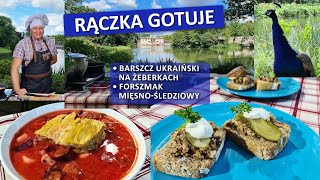 RĄCZKA GOTUJE

• BARSZCZ UKRAIŃSKI NA ŻEBERKACH
• FORSZMAK MIĘSNO-ŚLEDZIOWY